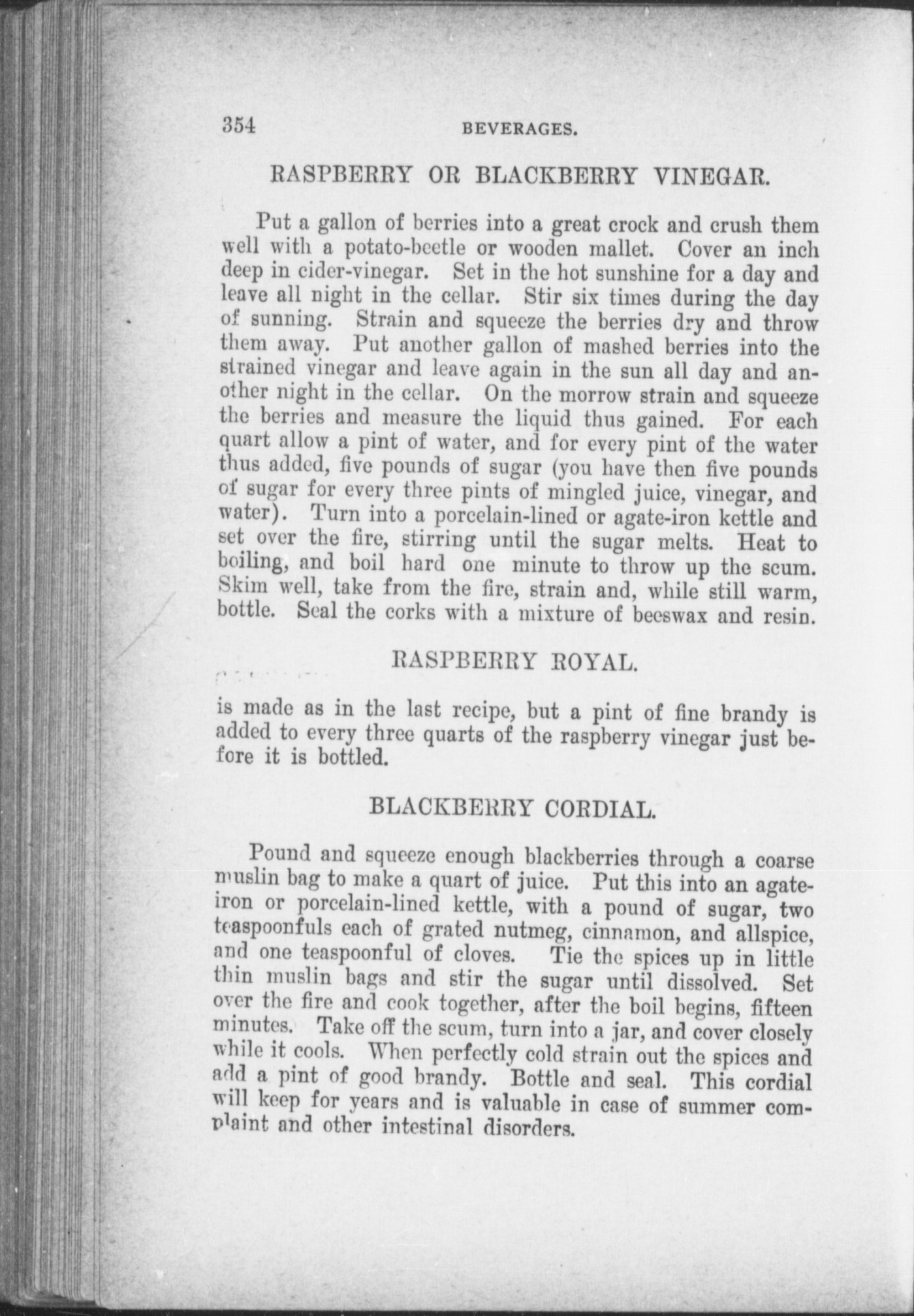 354 BEVERAGES.

RASPBERRY OR BLACKBERRY VINEGAR.

Put a gallon of berries into a great crock and crush them well with a potato-beetle or wooden mallet. Cover an inch deep in cider-vinegar. Set in the hot sunshine for a day and leave all night in the cellar. Stir six times during the day of sunning. Strain and squeeze the berries dry and throw them away. Put another gallon of mashed berries into the strained vinegar and leave again in the sun all day and another night in the cellar. On the morrow strain and squeeze the berries and measure the liquid thus gained. For each quart allow a pint of water, and for every pint of the water thus added, five pounds of sugar (you have then five pounds of sugar for every three pints of mingled juice, vinegar, and water). Turn into a porcelain-lined or agate-iron kettle and set over the fire, stirring until the sugar melts. Heat to boiling, and boil hard one minute to throw up the scum. Skim well, take from the fire, strain and, while still warm, bottle. Seal the corks with a mixture of beeswax and resin.

RASPBERRY ROYAL.

is made as in the last recipe, but a pint of fine brandy is added to every three quarts of the raspberry vinegar just before it is bottled.

BLACKBERRY CORDIAL.

Pound and squeeze enough blackberries through a coarse muslin bag to make a quart of juice. Put this into an agate-iron or porcelain-lined kettle, with a pound of sugar, two teaspoonfuls each of grated nutmeg, cinnamon, and allspice, and one teaspoonful of cloves. Tie the spices up in little thin muslin bags and stir the sugar until dissolved. Set over the fire and cook together, after the boil begins, fifteen minutes. Take off the scum, turn into a jar, and cover closely while it cools. When perfectly cold strain out the spices and add a pint of good brandy. Bottle and seal. This cordial will keep for years and is valuable in case of summer complaint and other intestinal disorders.